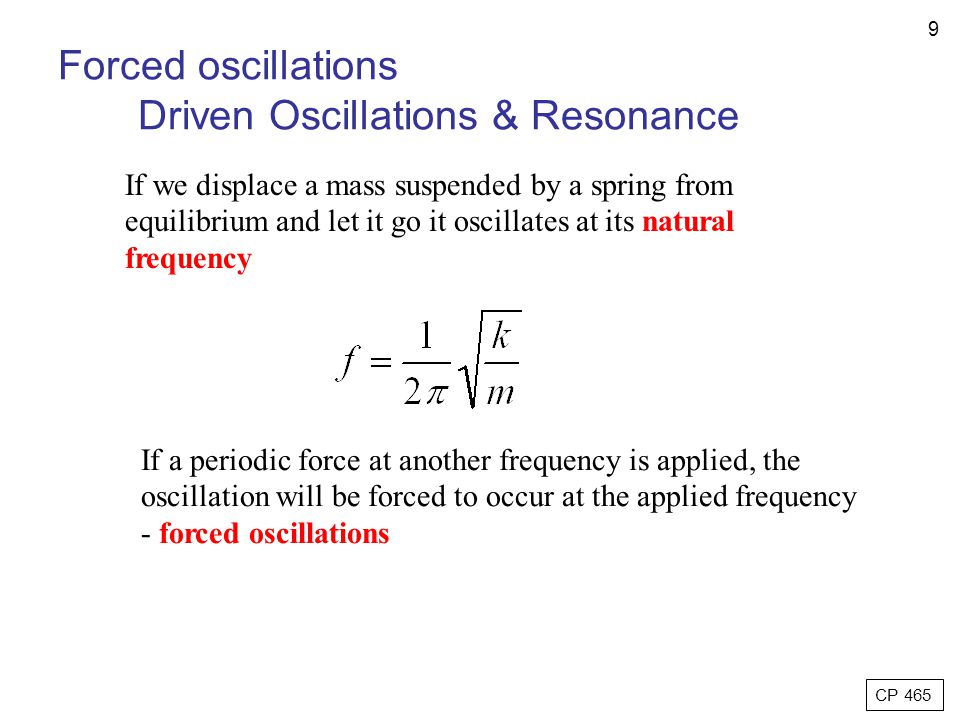 9

Forced oscillations
Driven Oscillations & Resonance

If we displace a mass suspended by a spring from equilibrium and let it go it oscillates at its natural frequency

$f = \frac{1}{2\pi}\sqrt{\frac{k}{m}}$

If a periodic force at another frequency is applied, the oscillation will be forced to occur at the applied frequency - forced oscillations

CP 465